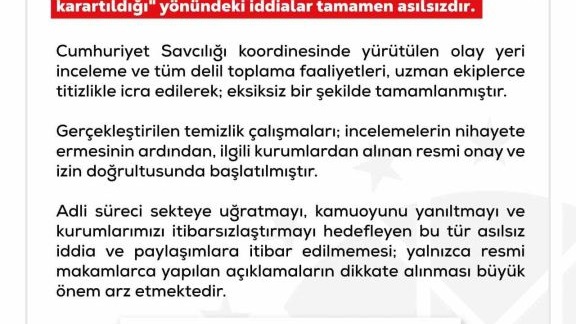 karartıldığı" yönündeki iddialar tamamen asılsızdır.

Cumhuriyet Savcılığı koordinesinde yürütülen olay yeri inceleme ve tüm delil toplama faaliyetleri, uzman ekiplerce titizlikle icra edilerek; eksiksiz bir şekilde tamamlanmıştır.

Gerçekleştirilen temizlik çalışmaları; incelemelerin nihayete ermesinin ardından, ilgili kurumlardan alınan resmi onay ve izin doğrultusunda başlatılmıştır.

Adli süreci sekteye uğratmayı, kamuoyunu yanıltmayı ve kurumlarımızı itibarsızlaştırmayı hedefleyen bu tür asılsız iddia ve paylaşımlara itibar edilmemesi; yalnızca resmi makamlarca yapılan açıklamaların dikkate alınması büyük önem arz etmektedir.